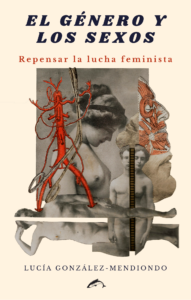 EL GÉNERO Y LOS SEXOS

Repensar la lucha feminista

LUCÍA GONZÁLEZ-MENDIONDO